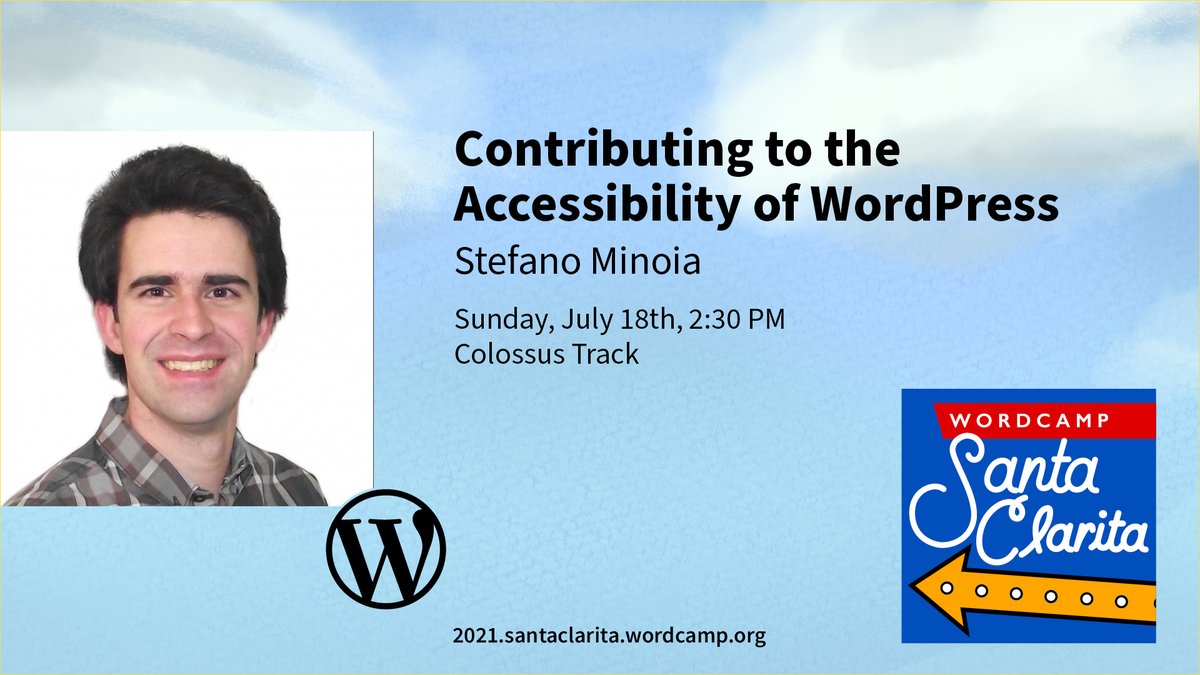 Contributing to the Accessibility of WordPress

Stefano Minoia

Sunday, July 18th, 2:30 PM
Colossus Track

WORDCAMP
Santa Clarita

2021.santaclarita.wordcamp.org